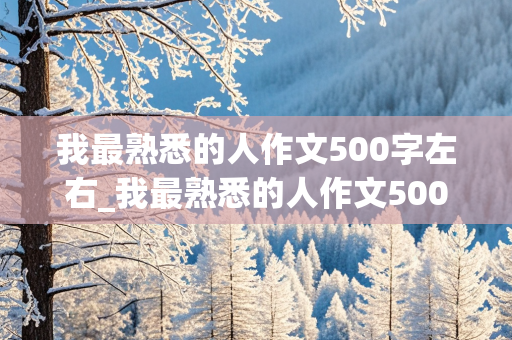 我最熟悉的人作文500字左右_我最熟悉的人作文500